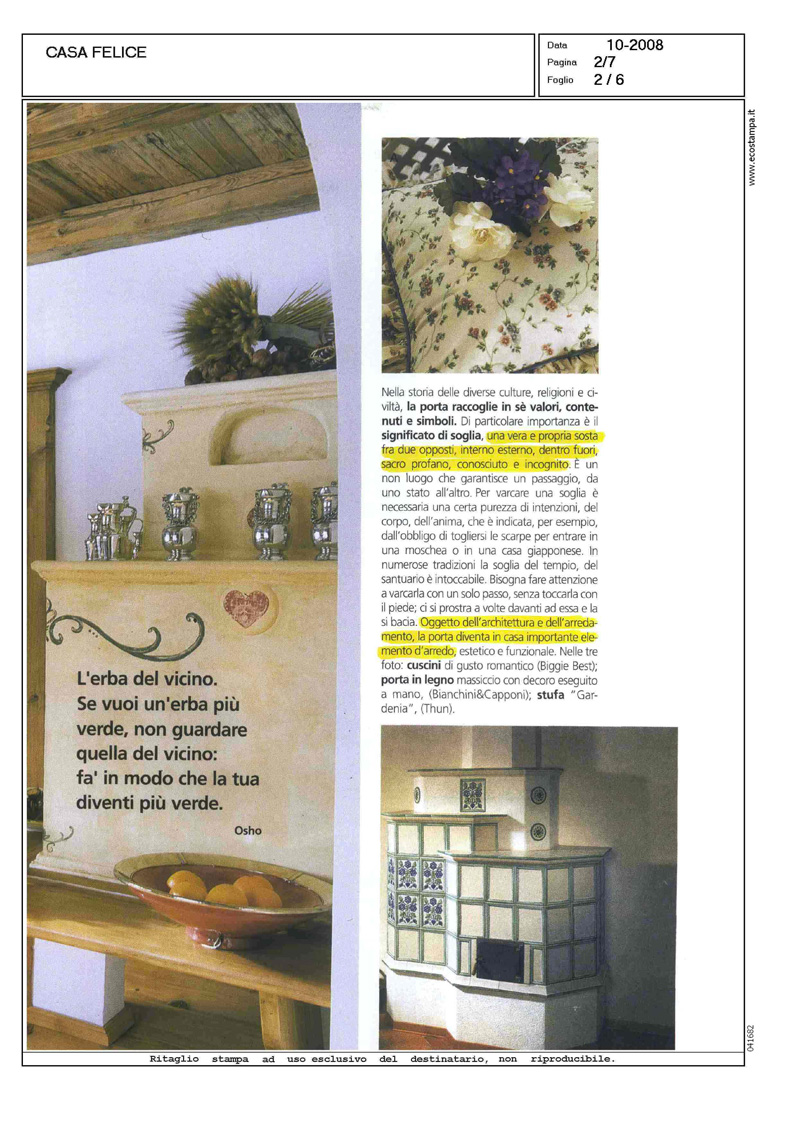 CASA FELICE

Data 10-2008
Pagina 2/7
Foglio 2 / 6

www.ecostampa.it

L'erba del vicino.
Se vuoi un'erba più verde, non guardare quella del vicino: fa' in modo che la tua diventi più verde.

Osho

Nella storia delle diverse culture, religioni e civiltà, la porta raccoglie in sè valori, contenuti e simboli. Di particolare importanza è il significato di soglia, una vera e propria sosta fra due opposti, interno esterno, dentro fuori, sacro profano, conosciuto e incognito. È un non luogo che garantisce un passaggio, da uno stato all'altro. Per varcare una soglia è necessaria una certa purezza di intenzioni, del corpo, dell'anima, che è indicata, per esempio, dall'obbligo di togliersi le scarpe per entrare in una moschea o in una casa giapponese. In numerose tradizioni la soglia del tempio, del santuario è intoccabile. Bisogna fare attenzione a varcarla con un solo passo, senza toccarla con il piede; ci si prostra a volte davanti ad essa e la si bacia. Oggetto dell'architettura e dell'arredamento, la porta diventa in casa importante elemento d'arredo, estetico e funzionale. Nelle tre foto: cuscini di gusto romantico (Biggie Best); porta in legno massiccio con decoro eseguito a mano, (Bianchini&Capponi); stufa "Gardenia", (Thun).

041682

Ritaglio stampa ad uso esclusivo del destinatario, non riproducibile.